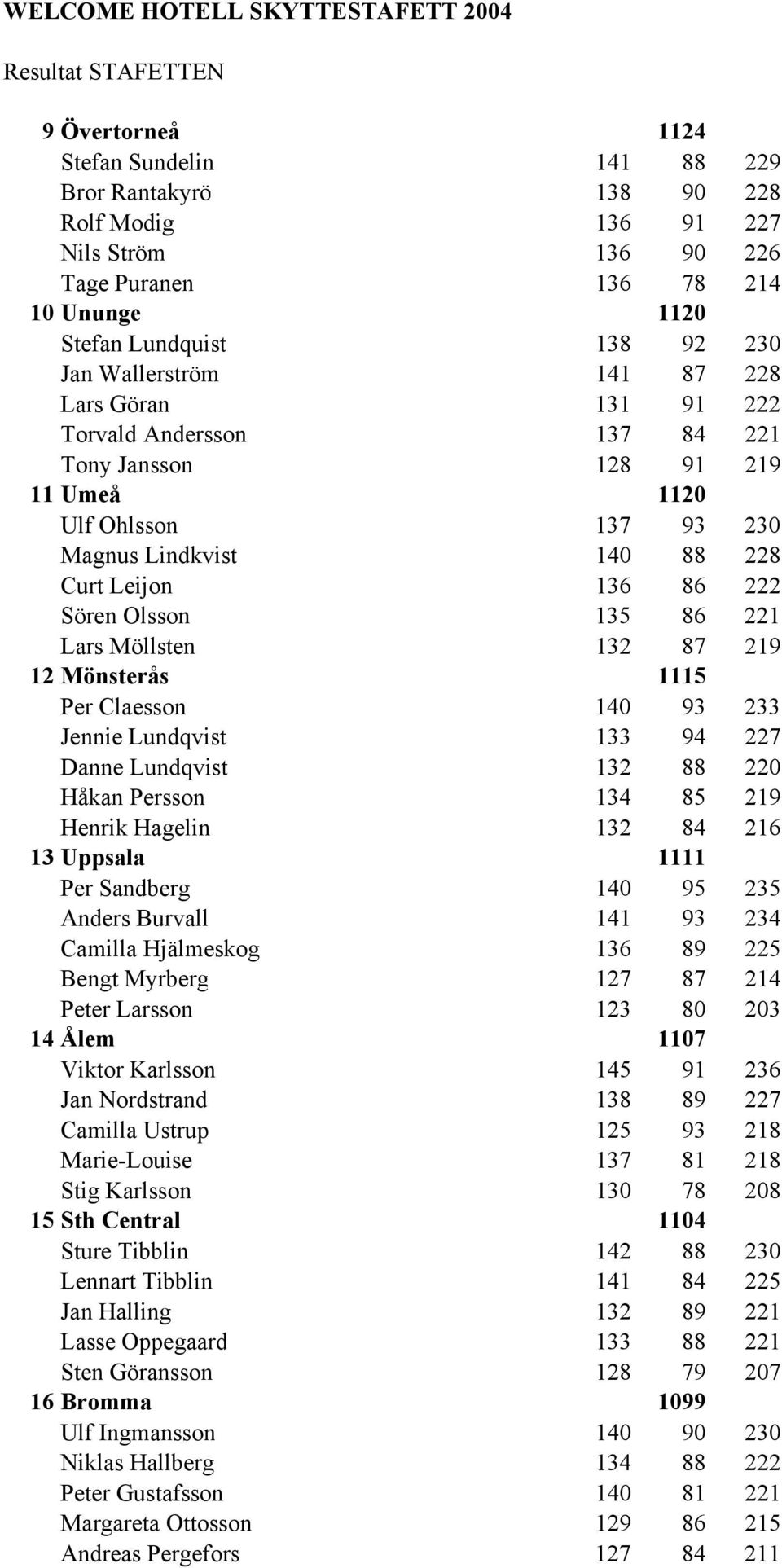 WELCOME HOTELL SKYTTESTAFETT 2004

Resultat STAFETTEN

| | | | |
|---|---|---|---|
| 9 Övertorneå | | 1124 | |
| Stefan Sundelin | 141 | 88 | 229 |
| Bror Rantakyrö | 138 | 90 | 228 |
| Rolf Modig | 136 | 91 | 227 |
| Nils Ström | 136 | 90 | 226 |
| Tage Puranen | 136 | 78 | 214 |
| 10 Ununge | | 1120 | |
| Stefan Lundquist | 138 | 92 | 230 |
| Jan Wallerström | 141 | 87 | 228 |
| Lars Göran | 131 | 91 | 222 |
| Torvald Andersson | 137 | 84 | 221 |
| Tony Jansson | 128 | 91 | 219 |
| 11 Umeå | | 1120 | |
| Ulf Ohlsson | 137 | 93 | 230 |
| Magnus Lindkvist | 140 | 88 | 228 |
| Curt Leijon | 136 | 86 | 222 |
| Sören Olsson | 135 | 86 | 221 |
| Lars Möllsten | 132 | 87 | 219 |
| 12 Mönsterås | | 1115 | |
| Per Claesson | 140 | 93 | 233 |
| Jennie Lundqvist | 133 | 94 | 227 |
| Danne Lundqvist | 132 | 88 | 220 |
| Håkan Persson | 134 | 85 | 219 |
| Henrik Hagelin | 132 | 84 | 216 |
| 13 Uppsala | | 1111 | |
| Per Sandberg | 140 | 95 | 235 |
| Anders Burvall | 141 | 93 | 234 |
| Camilla Hjälmeskog | 136 | 89 | 225 |
| Bengt Myrberg | 127 | 87 | 214 |
| Peter Larsson | 123 | 80 | 203 |
| 14 Ålem | | 1107 | |
| Viktor Karlsson | 145 | 91 | 236 |
| Jan Nordstrand | 138 | 89 | 227 |
| Camilla Ustrup | 125 | 93 | 218 |
| Marie-Louise | 137 | 81 | 218 |
| Stig Karlsson | 130 | 78 | 208 |
| 15 Sth Central | | 1104 | |
| Sture Tibblin | 142 | 88 | 230 |
| Lennart Tibblin | 141 | 84 | 225 |
| Jan Halling | 132 | 89 | 221 |
| Lasse Oppegaard | 133 | 88 | 221 |
| Sten Göransson | 128 | 79 | 207 |
| 16 Bromma | | 1099 | |
| Ulf Ingmansson | 140 | 90 | 230 |
| Niklas Hallberg | 134 | 88 | 222 |
| Peter Gustafsson | 140 | 81 | 221 |
| Margareta Ottosson | 129 | 86 | 215 |
| Andreas Pergefors | 127 | 84 | 211 |